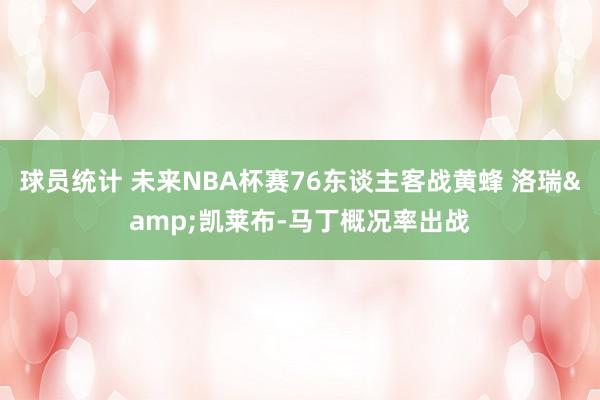 球员统计 未来NBA杯赛76东谈主客战黄蜂 洛瑞&amp;凯莱布-马丁概况率出战